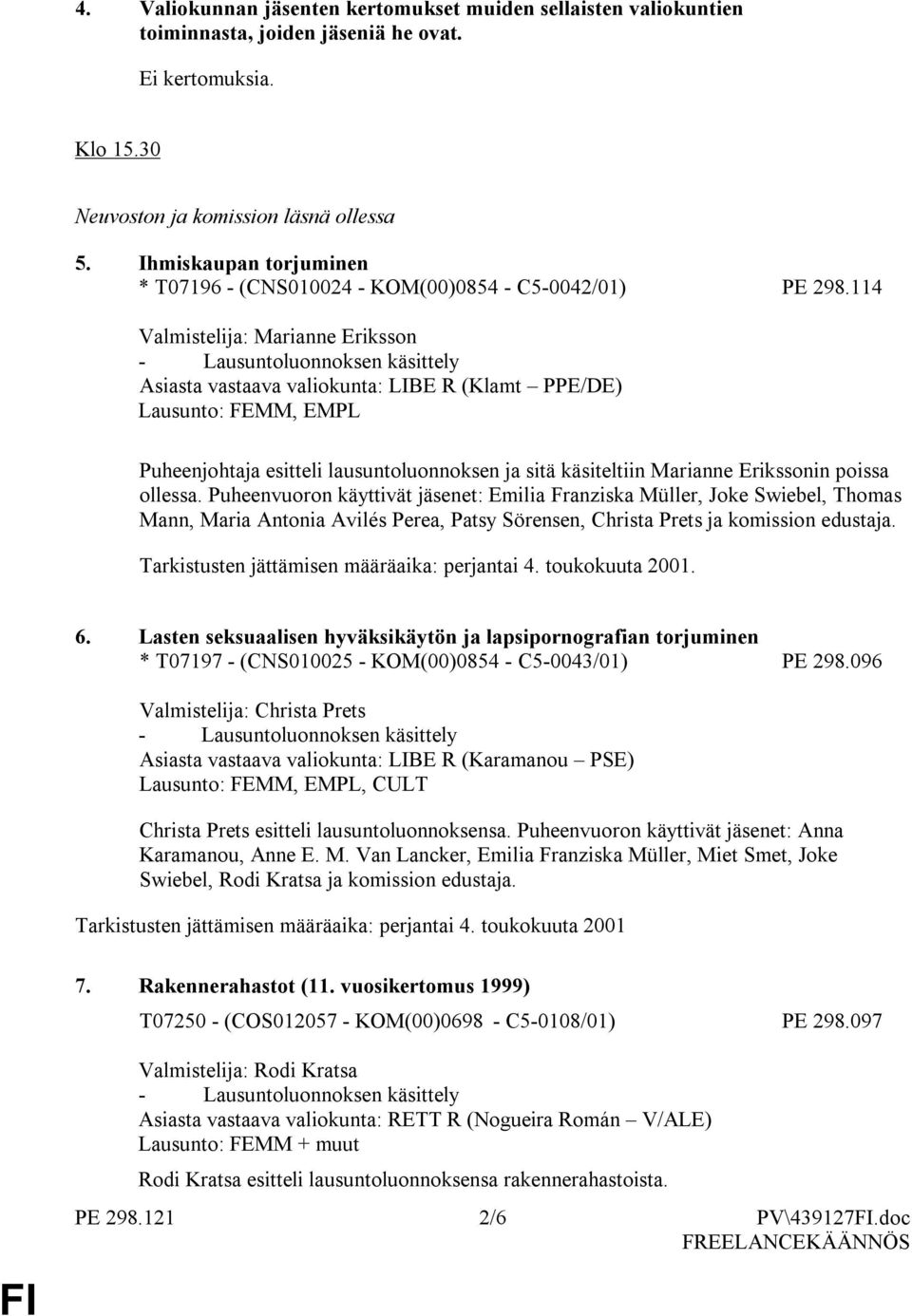 4. Valiokunnan jäsenten kertomukset muiden sellaisten valiokuntien toiminnasta, joiden jäseniä he ovat.

Ei kertomuksia.

Klo 15.30

Neuvoston ja komission läsnä ollessa

5. Ihmiskaupan torjuminen
* T07196 - (CNS010024 - KOM(00)0854 - C5-0042/01) PE 298.114

Valmistelija: Marianne Eriksson
- Lausuntoluonnoksen käsittely
Asiasta vastaava valiokunta: LIBE R (Klamt – PPE/DE)
Lausunto: FEMM, EMPL

Puheenjohtaja esitteli lausuntoluonnoksen ja sitä käsiteltiin Marianne Erikssonin poissa ollessa. Puheenvuoron käyttivät jäsenet: Emilia Franziska Müller, Joke Swiebel, Thomas Mann, Maria Antonia Avilés Perea, Patsy Sörensen, Christa Prets ja komission edustaja.

Tarkistusten jättämisen määräaika: perjantai 4. toukokuuta 2001.

6. Lasten seksuaalisen hyväksikäytön ja lapsipornografian torjuminen
* T07197 - (CNS010025 - KOM(00)0854 - C5-0043/01) PE 298.096

Valmistelija: Christa Prets
- Lausuntoluonnoksen käsittely
Asiasta vastaava valiokunta: LIBE R (Karamanou – PSE)
Lausunto: FEMM, EMPL, CULT

Christa Prets esitteli lausuntoluonnoksensa. Puheenvuoron käyttivät jäsenet: Anna Karamanou, Anne E. M. Van Lancker, Emilia Franziska Müller, Miet Smet, Joke Swiebel, Rodi Kratsa ja komission edustaja.

Tarkistusten jättämisen määräaika: perjantai 4. toukokuuta 2001

7. Rakennerahastot (11. vuosikertomus 1999)
T07250 - (COS012057 - KOM(00)0698 - C5-0108/01) PE 298.097

Valmistelija: Rodi Kratsa
- Lausuntoluonnoksen käsittely
Asiasta vastaava valiokunta: RETT R (Nogueira Román – V/ALE)
Lausunto: FEMM + muut

Rodi Kratsa esitteli lausuntoluonnoksensa rakennerahastoista.

PE 298.121 2/6 PV\439127FI.doc
FREELANCEKÄÄNNÖS

FI